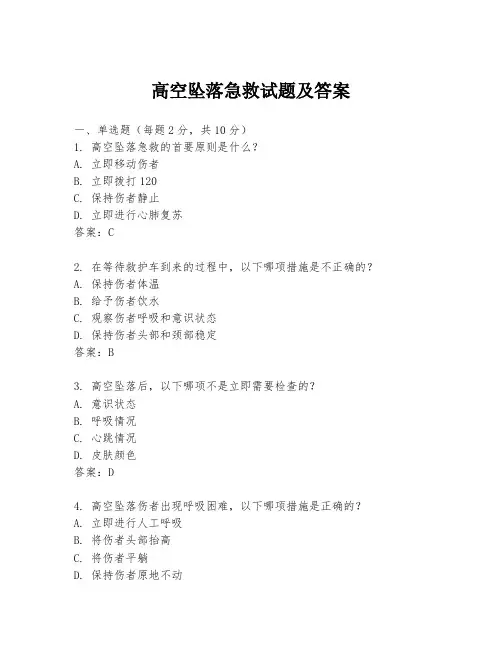 高空坠落急救试题及答案

一、单选题（每题 2 分，共 10 分）
1. 高空坠落急救的首要原则是什么？
A. 立即移动伤者
B. 立即拨打 120
C. 保持伤者静止
D. 立即进行心肺复苏
答案：C

2. 在等待救护车到来的过程中，以下哪项措施是不正确的？
A. 保持伤者体温
B. 给予伤者饮水
C. 观察伤者呼吸和意识状态
D. 保持伤者头部和颈部稳定
答案：B

3. 高空坠落后，以下哪项不是立即需要检查的？
A. 意识状态
B. 呼吸情况
C. 心跳情况
D. 皮肤颜色
答案：D

4. 高空坠落伤者出现呼吸困难，以下哪项措施是正确的？
A. 立即进行人工呼吸
B. 将伤者头部抬高
C. 将伤者平躺
D. 保持伤者原地不动